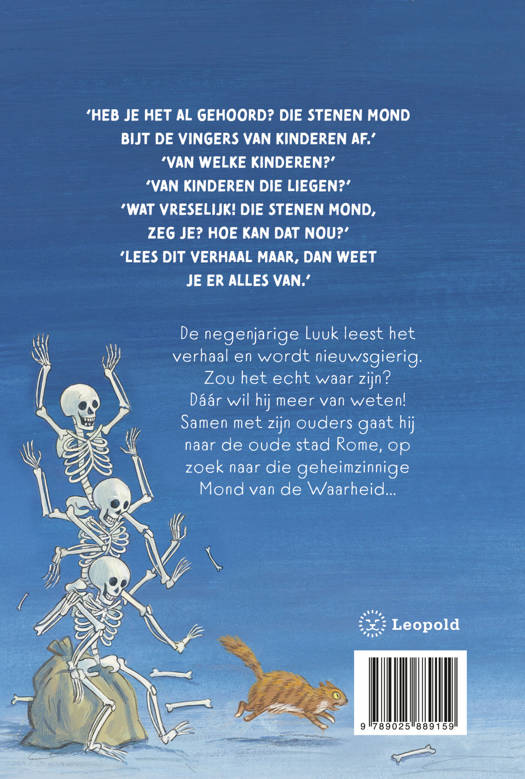 'HEB JE HET AL GEHOORD? DIE STENEN MOND BIJT DE VINGERS VAN KINDEREN AF.'

'VAN WELKE KINDEREN?'

'VAN KINDEREN DIE LIEGEN?'

'WAT VRESELIJK! DIE STENEN MOND, ZEG JE? HOE KAN DAT NOU?'

'LEES DIT VERHAAL MAAR, DAN WEET JE ER ALLES VAN.'

De negenjarige Luuk leest het verhaal en wordt nieuwsgierig. Zou het echt waar zijn? Dáár wil hij meer van weten! Samen met zijn ouders gaat hij naar de oude stad Rome, op zoek naar die geheimzinnige Mond van de Waarheid...

Leopold

9 789025 889159